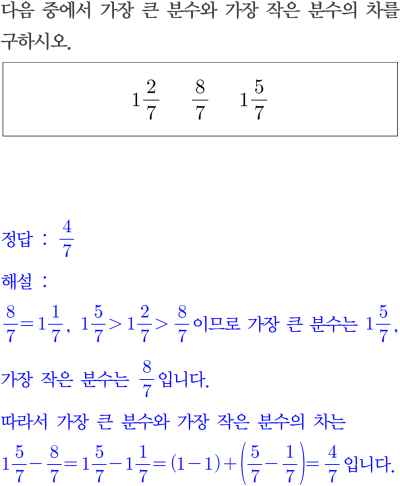 다음 중에서 가장 큰 분수와 가장 작은 분수의 차를 구하시오.

$1\frac{2}{7}$ $\frac{8}{7}$ $1\frac{5}{7}$

정답 : $\frac{4}{7}$

해설 :

$\frac{8}{7}=1\frac{1}{7}$, $1\frac{5}{7}>1\frac{2}{7}>\frac{8}{7}$이므로 가장 큰 분수는 $1\frac{5}{7}$, 가장 작은 분수는 $\frac{8}{7}$입니다.

따라서 가장 큰 분수와 가장 작은 분수의 차는 $1\frac{5}{7}-\frac{8}{7}=1\frac{5}{7}-1\frac{1}{7}=(1-1)+\left(\frac{5}{7}-\frac{1}{7}\right)=\frac{4}{7}$입니다.